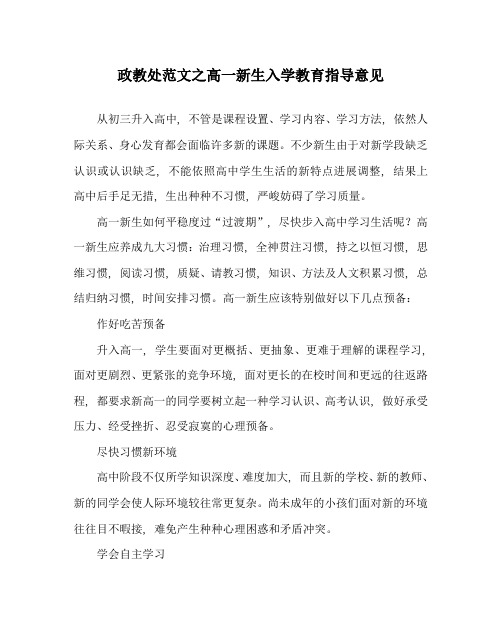 政教处范文之高一新生入学教育指导意见

从初三升入高中，不管是课程设置、学习内容、学习方法，依然人际关系、身心发育都会面临许多新的课题。不少新生由于对新学段缺乏认识或认识缺乏，不能依照高中学生生活的新特点进展调整，结果上高中后手足无措，生出种种不习惯，严峻妨碍了学习质量。

高一新生如何平稳度过“过渡期”，尽快步入高中学习生活呢？高一新生应养成九大习惯：治理习惯，全神贯注习惯，持之以恒习惯，思维习惯，阅读习惯，质疑、请教习惯，知识、方法及人文积累习惯，总结归纳习惯，时间安排习惯。高一新生应该特别做好以下几点预备：

作好吃苦预备

升入高一，学生要面对更概括、更抽象、更难于理解的课程学习，面对更剧烈、更紧张的竞争环境，面对更长的在校时间和更远的往返路程，都要求新高一的同学要树立起一种学习认识、高考认识，做好承受压力、经受挫折、忍受寂寞的心理预备。

尽快习惯新环境

高中阶段不仅所学知识深度、难度加大，而且新的学校、新的教师、新的同学会使人际环境较往常更复杂。尚未成年的小孩们面对新的环境往往目不暇接，难免产生种种心理困惑和矛盾冲突。

学会自主学习